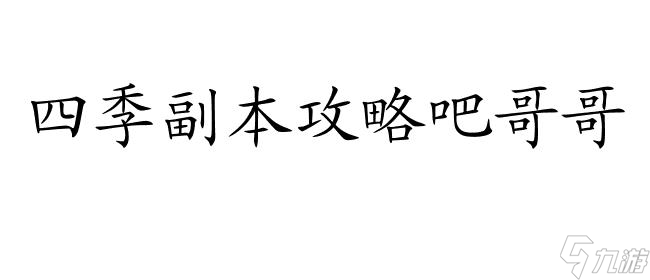 四季副本攻略吧哥哥

九游